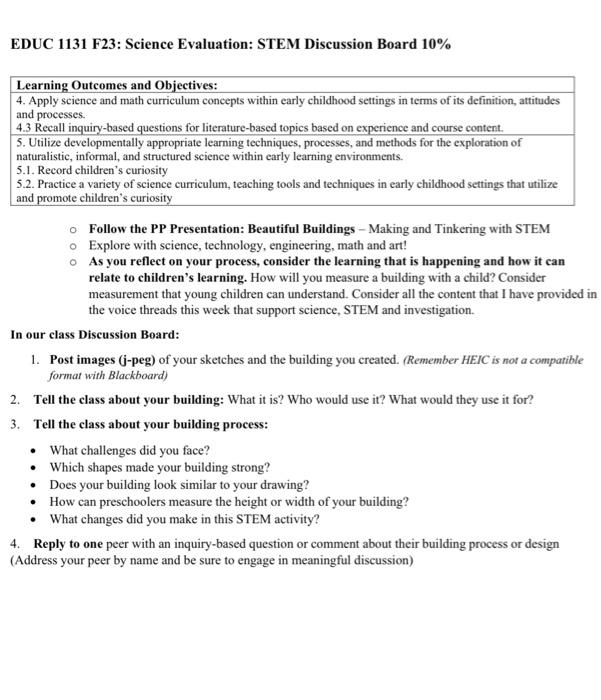 EDUC 1131 F23: Science Evaluation: STEM Discussion Board 10%

| Learning Outcomes and Objectives: |
|---|
| 4. Apply science and math curriculum concepts within early childhood settings in terms of its definition, attitudes and processes. 4.3 Recall inquiry-based questions for literature-based topics based on experience and course content. |
| 5. Utilize developmentally appropriate learning techniques, processes, and methods for the exploration of naturalistic, informal, and structured science within early learning environments. 5.1. Record children's curiosity 5.2. Practice a variety of science curriculum, teaching tools and techniques in early childhood settings that utilize and promote children's curiosity |

o Follow the PP Presentation: Beautiful Buildings – Making and Tinkering with STEM
o Explore with science, technology, engineering, math and art!
o As you reflect on your process, consider the learning that is happening and how it can relate to children's learning. How will you measure a building with a child? Consider measurement that young children can understand. Consider all the content that I have provided in the voice threads this week that support science, STEM and investigation.

In our class Discussion Board:

1. Post images (j-peg) of your sketches and the building you created. (Remember HEIC is not a compatible format with Blackboard)

2. Tell the class about your building: What it is? Who would use it? What would they use it for?

3. Tell the class about your building process:

• What challenges did you face?
• Which shapes made your building strong?
• Does your building look similar to your drawing?
• How can preschoolers measure the height or width of your building?
• What changes did you make in this STEM activity?

4. Reply to one peer with an inquiry-based question or comment about their building process or design (Address your peer by name and be sure to engage in meaningful discussion)